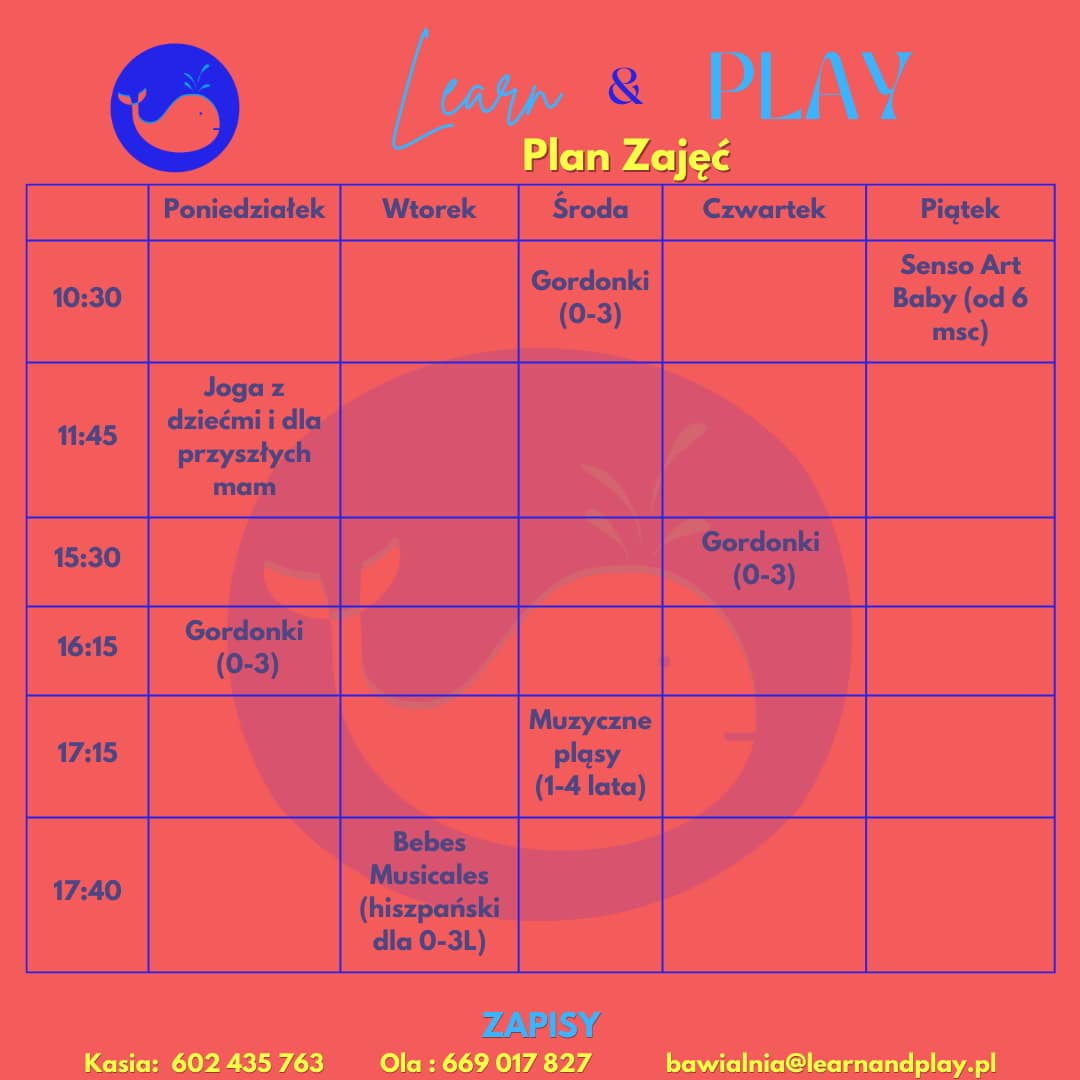 Learn & PLAY

Plan Zajęć

| | Poniedziałek | Wtorek | Środa | Czwartek | Piątek |
|---|---|---|---|---|---|
| 10:30 | | | Gordonki (0-3) | | Senso Art Baby (od 6 msc) |
| 11:45 | Joga z dziećmi i dla przyszłych mam | | | | |
| 15:30 | | | | Gordonki (0-3) | |
| 16:15 | Gordonki (0-3) | | | | |
| 17:15 | | | Muzyczne pląsy (1-4 lata) | | |
| 17:40 | | Bebes Musicales (hiszpański dla 0-3L) | | | |

ZAPISY

Kasia: 602 435 763 Ola : 669 017 827 bawialnia@learnandplay.pl